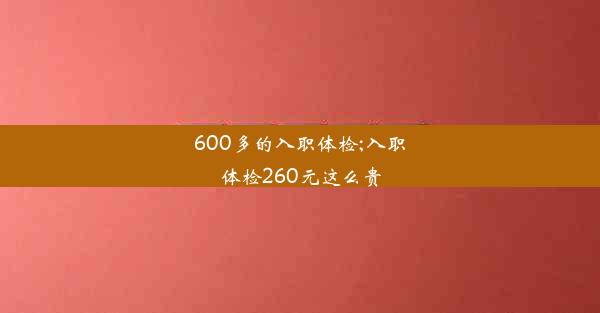 600多的入职体检;入职体检260元这么贵